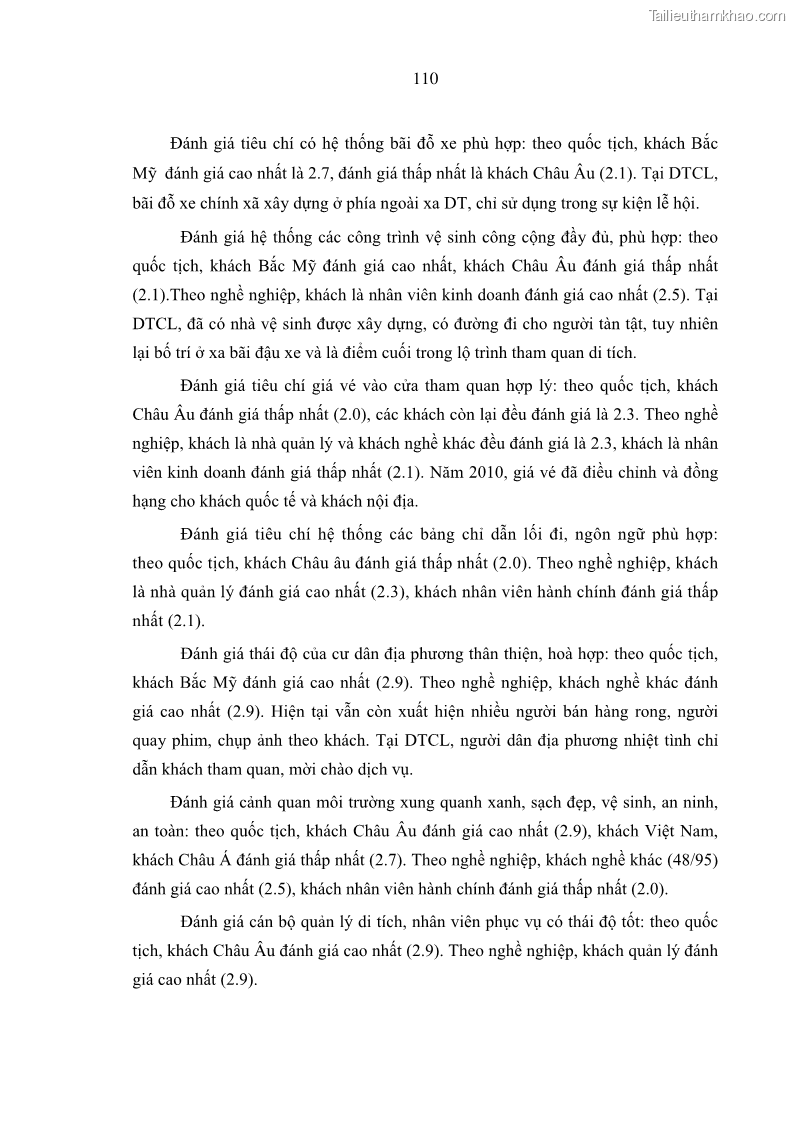 Tailieuthamkhao.com

110

Đánh giá tiêu chí có hệ thống bãi đỗ xe phù hợp: theo quốc tịch, khách Bắc Mỹ đánh giá cao nhất là 2.7, đánh giá thấp nhất là khách Châu Âu (2.1). Tại DTCL, bãi đỗ xe chính xã xây dựng ở phía ngoài xa DT, chỉ sử dụng trong sự kiện lễ hội.

Đánh giá hệ thống các công trình vệ sinh công cộng đầy đủ, phù hợp: theo quốc tịch, khách Bắc Mỹ đánh giá cao nhất, khách Châu Âu đánh giá thấp nhất (2.1).Theo nghề nghiệp, khách là nhân viên kinh doanh đánh giá cao nhất (2.5). Tại DTCL, đã có nhà vệ sinh được xây dựng, có đường đi cho người tàn tật, tuy nhiên lại bố trí ở xa bãi đậu xe và là điểm cuối trong lộ trình tham quan di tích.

Đánh giá tiêu chí giá vé vào cửa tham quan hợp lý: theo quốc tịch, khách Châu Âu đánh giá thấp nhất (2.0), các khách còn lại đều đánh giá là 2.3. Theo nghề nghiệp, khách là nhà quản lý và khách nghề khác đều đánh giá là 2.3, khách là nhân viên kinh doanh đánh giá thấp nhất (2.1). Năm 2010, giá vé đã điều chỉnh và đồng hạng cho khách quốc tế và khách nội địa.

Đánh giá tiêu chí hệ thống các bảng chỉ dẫn lối đi, ngôn ngữ phù hợp: theo quốc tịch, khách Châu âu đánh giá thấp nhất (2.0). Theo nghề nghiệp, khách là nhà quản lý đánh giá cao nhất (2.3), khách nhân viên hành chính đánh giá thấp nhất (2.1).

Đánh giá thái độ của cư dân địa phương thân thiện, hoà hợp: theo quốc tịch, khách Bắc Mỹ đánh giá cao nhất (2.9). Theo nghề nghiệp, khách nghề khác đánh giá cao nhất (2.9). Hiện tại vẫn còn xuất hiện nhiều người bán hàng rong, người quay phim, chụp ảnh theo khách. Tại DTCL, người dân địa phương nhiệt tình chỉ dẫn khách tham quan, mời chào dịch vụ.

Đánh giá cảnh quan môi trường xung quanh xanh, sạch đẹp, vệ sinh, an ninh, an toàn: theo quốc tịch, khách Châu Âu đánh giá cao nhất (2.9), khách Việt Nam, khách Châu Á đánh giá thấp nhất (2.7). Theo nghề nghiệp, khách nghề khác (48/95) đánh giá cao nhất (2.5), khách nhân viên hành chính đánh giá thấp nhất (2.0).

Đánh giá cán bộ quản lý di tích, nhân viên phục vụ có thái độ tốt: theo quốc tịch, khách Châu Âu đánh giá cao nhất (2.9). Theo nghề nghiệp, khách quản lý đánh giá cao nhất (2.9).